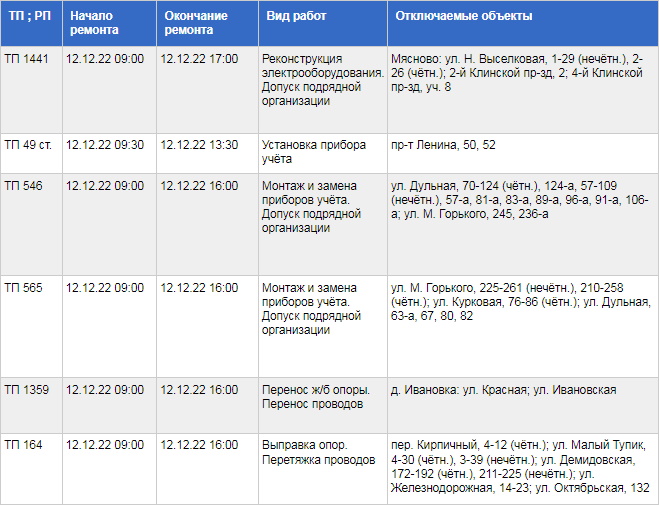 | ТП ; РП | Начало ремонта | Окончание ремонта | Вид работ | Отключаемые объекты |
|---|---|---|---|---|
| ТП 1441 | 12.12.22 09:00 | 12.12.22 17:00 | Реконструкция электрооборудования. Допуск подрядной организации | Мясново: ул. Н. Выселковая, 1-29 (нечётн.), 2-26 (чётн.); 2-й Клинской пр-зд, 2; 4-й Клинской пр-зд, уч. 8 |
| ТП 49 ст. | 12.12.22 09:30 | 12.12.22 13:30 | Установка прибора учёта | пр-т Ленина, 50, 52 |
| ТП 546 | 12.12.22 09:00 | 12.12.22 16:00 | Монтаж и замена приборов учёта. Допуск подрядной организации | ул. Дульная, 70-124 (чётн.), 124-а, 57-109 (нечётн.), 57-а, 81-а, 83-а, 89-а, 96-а, 91-а, 106-а; ул. М. Горького, 245, 236-а |
| ТП 565 | 12.12.22 09:00 | 12.12.22 16:00 | Монтаж и замена приборов учёта. Допуск подрядной организации | ул. М. Горького, 225-261 (нечётн.), 210-258 (чётн.); ул. Курковая, 76-86 (чётн.); ул. Дульная, 63-а, 67, 80, 82 |
| ТП 1359 | 12.12.22 09:00 | 12.12.22 16:00 | Перенос ж/б опоры. Перенос проводов | д. Ивановка: ул. Красная; ул. Ивановская |
| ТП 164 | 12.12.22 09:00 | 12.12.22 16:00 | Выправка опор. Перетяжка проводов | пер. Кирпичный, 4-12 (чётн.); ул. Малый Тупик, 4-30 (чётн.), 3-39 (нечётн.); ул. Демидовская, 172-192 (чётн.), 211-225 (нечётн.); ул. Железнодорожная, 14-23; ул. Октябрьская, 132 |